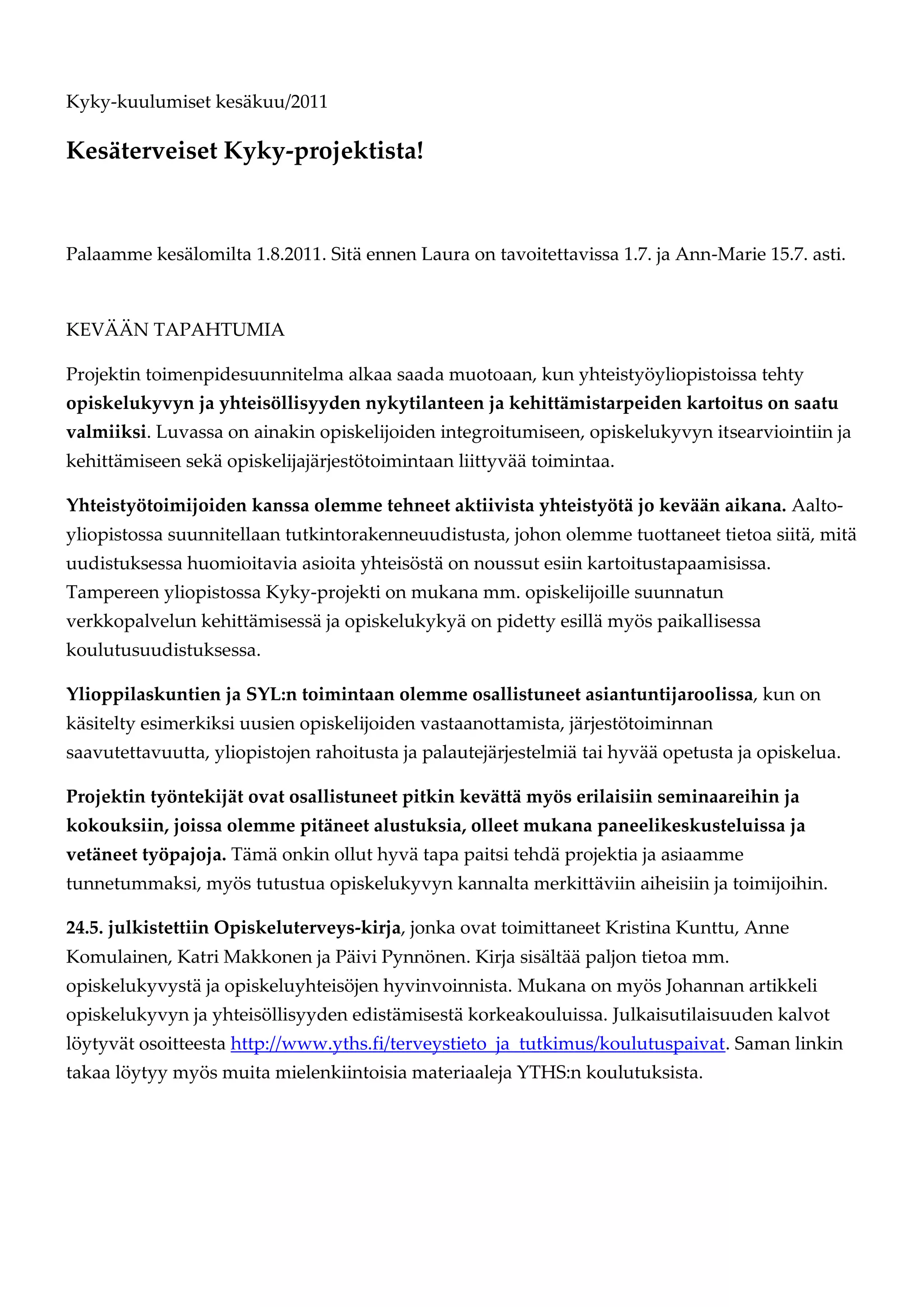 Kyky-kuulumiset kesäkuu/2011

Kesäterveiset Kyky-projektista!

Palaamme kesälomilta 1.8.2011. Sitä ennen Laura on tavoitettavissa 1.7. ja Ann-Marie 15.7. asti.

KEVÄÄN TAPAHTUMIA

Projektin toimenpidesuunnitelma alkaa saada muotoaan, kun yhteistyöyliopistoissa tehty opiskelukyvyn ja yhteisöllisyyden nykytilanteen ja kehittämistarpeiden kartoitus on saatu valmiiksi. Luvassa on ainakin opiskelijoiden integroitumiseen, opiskelukyvyn itsearviointiin ja kehittämiseen sekä opiskelijajärjestötoimintaan liittyvää toimintaa.

Yhteistyötoimijoiden kanssa olemme tehneet aktiivista yhteistyötä jo kevään aikana. Aalto-yliopistossa suunnitellaan tutkintorakenneuudistusta, johon olemme tuottaneet tietoa siitä, mitä uudistuksessa huomioitavia asioita yhteisöstä on noussut esiin kartoitustapaamisissa. Tampereen yliopistossa Kyky-projekti on mukana mm. opiskelijoille suunnatun verkkopalvelun kehittämisessä ja opiskelukykyä on pidetty esillä myös paikallisessa koulutusuudistuksessa.

Ylioppilaskuntien ja SYL:n toimintaan olemme osallistuneet asiantuntijaroolissa, kun on käsitelty esimerkiksi uusien opiskelijoiden vastaanottamista, järjestötoiminnan saavutettavuutta, yliopistojen rahoitusta ja palautejärjestelmiä tai hyvää opetusta ja opiskelua.

Projektin työntekijät ovat osallistuneet pitkin kevättä myös erilaisiin seminaareihin ja kokouksiin, joissa olemme pitäneet alustuksia, olleet mukana paneelikeskusteluissa ja vetäneet työpajoja. Tämä onkin ollut hyvä tapa paitsi tehdä projektia ja asiaamme tunnetummaksi, myös tutustua opiskelukyvyn kannalta merkittäviin aiheisiin ja toimijoihin.

24.5. julkistettiin Opiskeluterveys-kirja, jonka ovat toimittaneet Kristina Kunttu, Anne Komulainen, Katri Makkonen ja Päivi Pynnönen. Kirja sisältää paljon tietoa mm. opiskelukyvystä ja opiskeluyhteisöjen hyvinvoinnista. Mukana on myös Johannan artikkeli opiskelukyvyn ja yhteisöllisyyden edistämisestä korkeakouluissa. Julkaisutilaisuuden kalvot löytyvät osoitteesta http://www.yths.fi/terveystieto_ja_tutkimus/koulutuspaivat. Saman linkin takaa löytyy myös muita mielenkiintoisia materiaaleja YTHS:n koulutuksista.